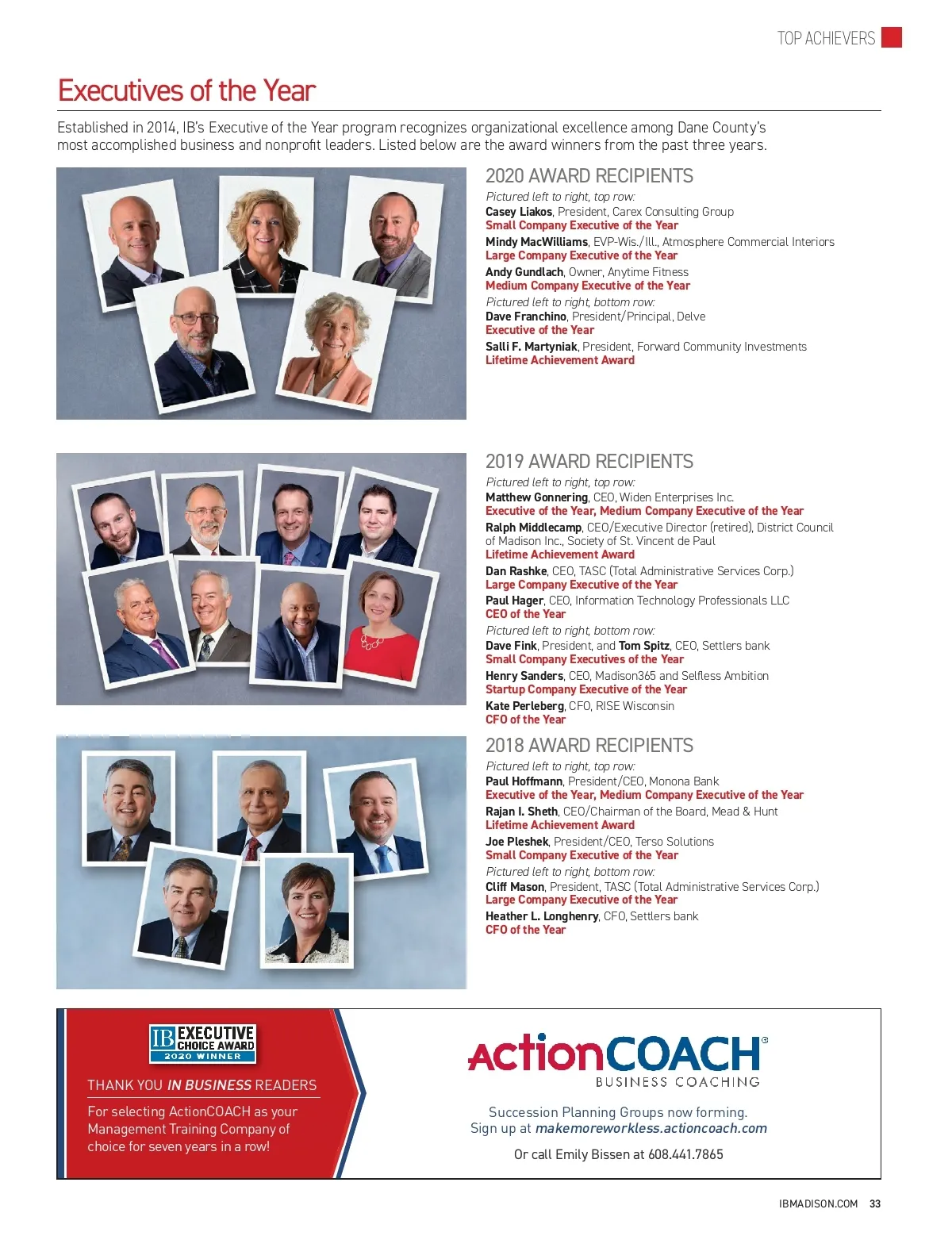 TOP ACHIEVERS

Executives of the Year

Established in 2014, IB's Executive of the Year program recognizes organizational excellence among Dane County's most accomplished business and nonprofit leaders. Listed below are the award winners from the past three years.

2020 AWARD RECIPIENTS

Pictured left to right, top row:
Casey Liakos, President, Carex Consulting Group
Small Company Executive of the Year
Mindy MacWilliams, EVP-Wis./Ill., Atmosphere Commercial Interiors
Large Company Executive of the Year
Andy Gundlach, Owner, Anytime Fitness
Medium Company Executive of the Year
Pictured left to right, bottom row:
Dave Franchino, President/Principal, Delve
Executive of the Year
Salli F. Martyniak, President, Forward Community Investments
Lifetime Achievement Award

2019 AWARD RECIPIENTS

Pictured left to right, top row:
Matthew Gonnering, CEO, Widen Enterprises Inc.
Executive of the Year, Medium Company Executive of the Year
Ralph Middlecamp, CEO/Executive Director (retired), District Council of Madison Inc., Society of St. Vincent de Paul
Lifetime Achievement Award
Dan Rashke, CEO, TASC (Total Administrative Services Corp.)
Large Company Executive of the Year
Paul Hager, CEO, Information Technology Professionals LLC
CEO of the Year
Pictured left to right, bottom row:
Dave Fink, President, and Tom Spitz, CEO, Settlers bank
Small Company Executives of the Year
Henry Sanders, CEO, Madison365 and Selfless Ambition
Startup Company Executive of the Year
Kate Perleberg, CFO, RISE Wisconsin
CFO of the Year

2018 AWARD RECIPIENTS

Pictured left to right, top row:
Paul Hoffmann, President/CEO, Monona Bank
Executive of the Year, Medium Company Executive of the Year
Rajan I. Sheth, CEO/Chairman of the Board, Mead & Hunt
Lifetime Achievement Award
Joe Pleshek, President/CEO, Terso Solutions
Small Company Executive of the Year
Pictured left to right, bottom row:
Cliff Mason, President, TASC (Total Administrative Services Corp.)
Large Company Executive of the Year
Heather L. Longhenry, CFO, Settlers bank
CFO of the Year

IB EXECUTIVE CHOICE AWARD
2020 WINNER

THANK YOU IN BUSINESS READERS

For selecting ActionCOACH as your Management Training Company of choice for seven years in a row!

ActionCOACH®
BUSINESS COACHING

Succession Planning Groups now forming.
Sign up at makemoreworkless.actioncoach.com

Or call Emily Bissen at 608.441.7865

IBMADISON.COM 33